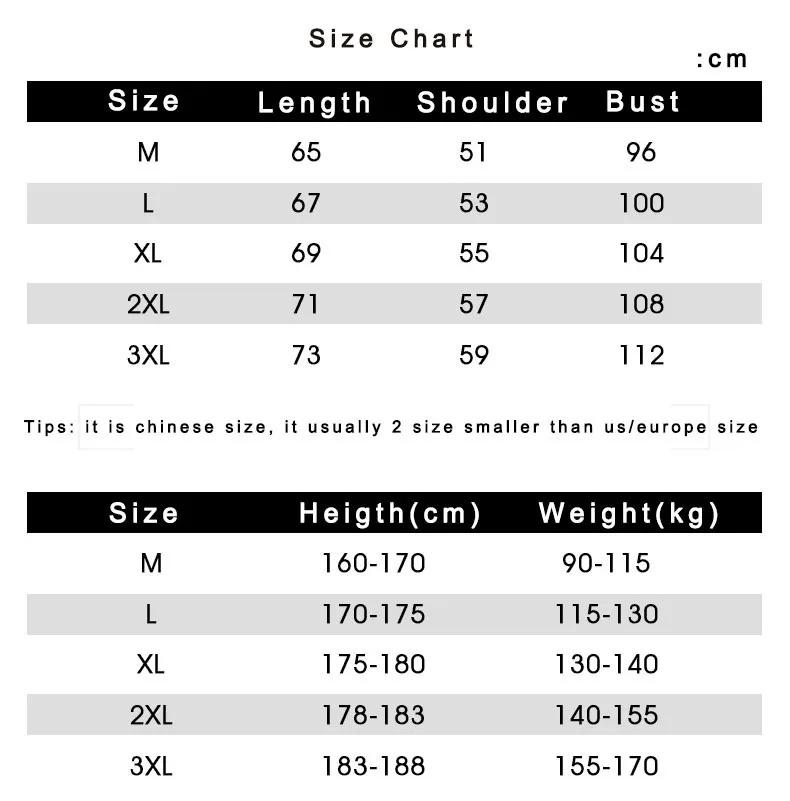 Size Chart

:cm

| Size | Length | Shoulder | Bust |
|---|---|---|---|
| M | 65 | 51 | 96 |
| L | 67 | 53 | 100 |
| XL | 69 | 55 | 104 |
| 2XL | 71 | 57 | 108 |
| 3XL | 73 | 59 | 112 |

Tips: it is chinese size, it usually 2 size smaller than us/europe size

| Size | Heigth(cm) | Weight(kg) |
|---|---|---|
| M | 160-170 | 90-115 |
| L | 170-175 | 115-130 |
| XL | 175-180 | 130-140 |
| 2XL | 178-183 | 140-155 |
| 3XL | 183-188 | 155-170 |